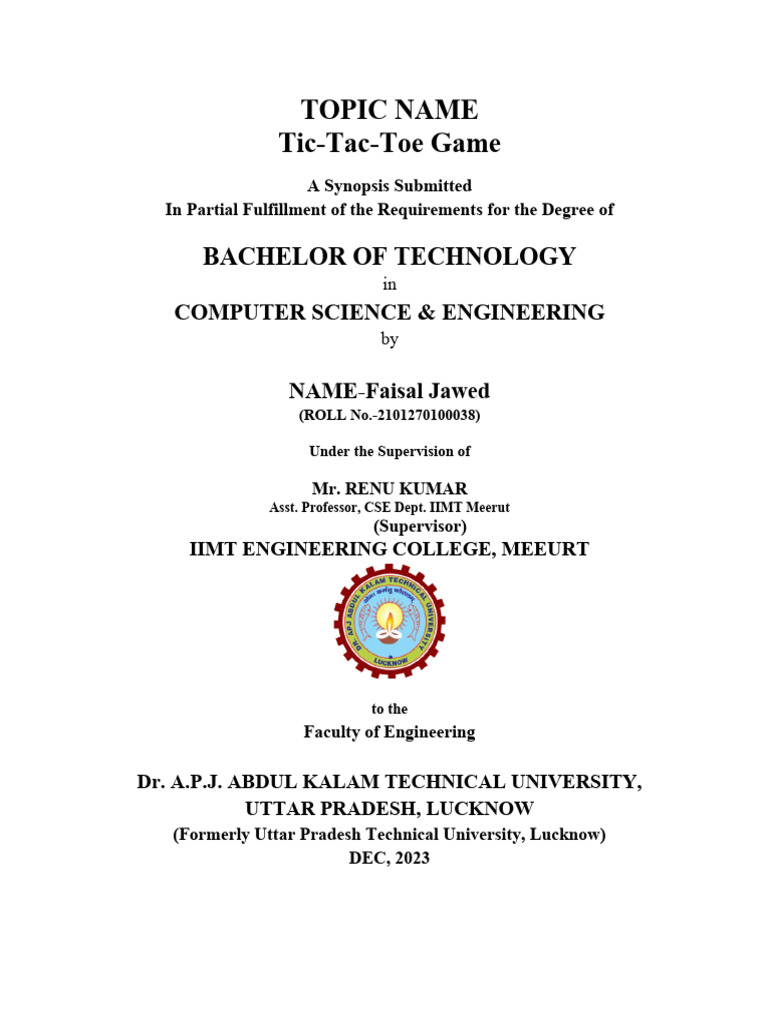 TOPIC NAME
Tic-Tac-Toe Game

A Synopsis Submitted
In Partial Fulfillment of the Requirements for the Degree of

BACHELOR OF TECHNOLOGY
in
COMPUTER SCIENCE & ENGINEERING
by

NAME-Faisal Jawed
(ROLL No.-2101270100038)

Under the Supervision of

Mr. RENU KUMAR
Asst. Professor, CSE Dept. IIMT Meerut
(Supervisor)
IIMT ENGINEERING COLLEGE, MEEURT

DR. A.P.J. ABDUL KALAM TECHNICAL UNIVERSITY
LUCKNOW

to the
Faculty of Engineering

Dr. A.P.J. ABDUL KALAM TECHNICAL UNIVERSITY,
UTTAR PRADESH, LUCKNOW
(Formerly Uttar Pradesh Technical University, Lucknow)
DEC, 2023